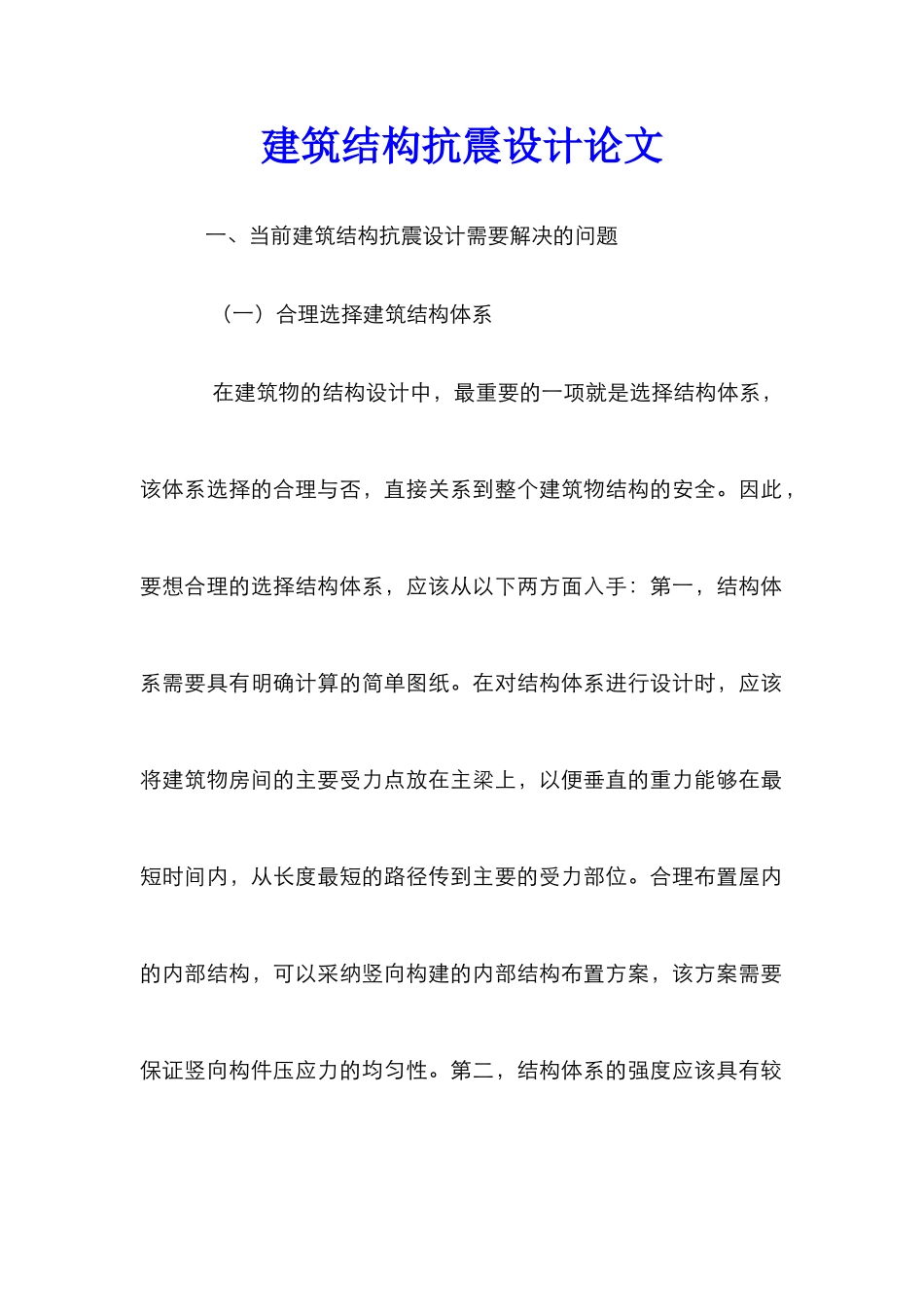 建筑结构抗震设计论文

一、当前建筑结构抗震设计需要解决的问题

（一）合理选择建筑结构体系

在建筑物的结构设计中，最重要的一项就是选择结构体系，该体系选择的合理与否，直接关系到整个建筑物结构的安全。因此，要想合理的选择结构体系，应该从以下两方面入手：第一，结构体系需要具有明确计算的简单图纸。在对结构体系进行设计时，应该将建筑物房间的主要受力点放在主梁上，以便垂直的重力能够在最短时间内，从长度最短的路径传到主要的受力部位。合理布置屋内的内部结构，可以采纳竖向构建的内部结构布置方案，该方案需要保证竖向构件压应力的均匀性。第二，结构体系的强度应该具有较